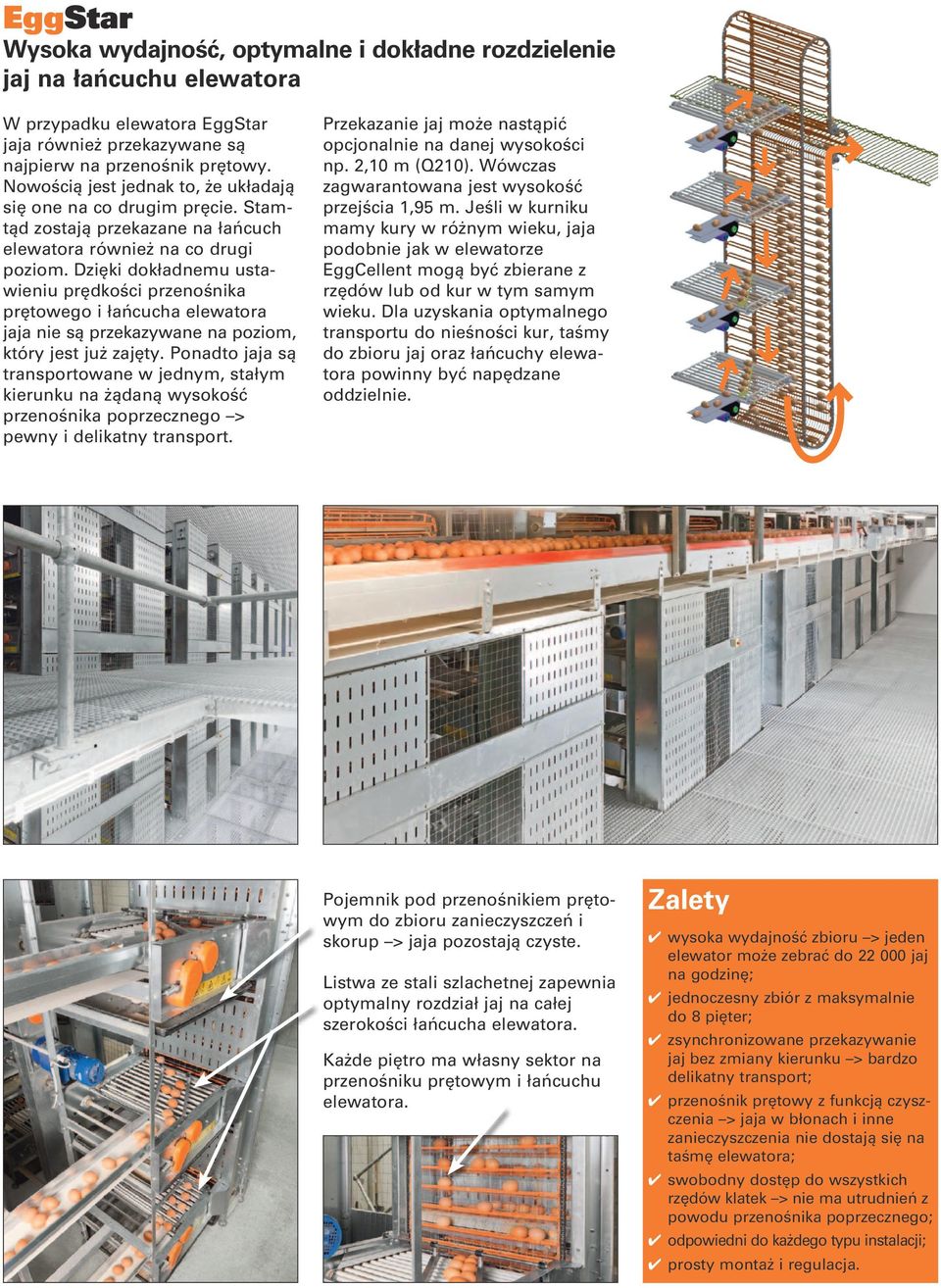 EggStar

Wysoka wydajność, optymalne i dokładne rozdzielenie jaj na łańcuchu elewatora

W przypadku elewatora EggStar jaja również przekazywane są najpierw na przenośnik prętowy. Nowością jest jednak to, że układają się one na co drugim pręcie. Stamtąd zostają przekazane na łańcuch elewatora również na co drugi poziom. Dzięki dokładnemu ustawieniu prędkości przenośnika prętowego i łańcucha elewatora jaja nie są przekazywane na poziom, który jest już zajęty. Ponadto jaja są transportowane w jednym, stałym kierunku na żądaną wysokość przenośnika poprzecznego –> pewny i delikatny transport.

Przekazanie jaj może nastąpić opcjonalnie na danej wysokości np. 2,10 m (Q210). Wówczas zagwarantowana jest wysokość przejścia 1,95 m. Jeśli w kurniku mamy kury w różnym wieku, jaja podobnie jak w elewatorze EggCellent mogą być zbierane z rzędów lub od kur w tym samym wieku. Dla uzyskania optymalnego transportu do nieśności kur, taśmy do zbioru jaj oraz łańcuchy elewatora powinny być napędzane oddzielnie.

Pojemnik pod przenośnikiem prętowym do zbioru zanieczyszczeń i skorup –> jaja pozostają czyste.

Listwa ze stali szlachetnej zapewnia optymalny rozdział jaj na całej szerokości łańcucha elewatora.

Każde piętro ma własny sektor na przenośniku prętowym i łańcuchu elewatora.

Zalety
✔ wysoka wydajność zbioru –> jeden elewator może zebrać do 22 000 jaj na godzinę;
✔ jednoczesny zbiór z maksymalnie do 8 pięter;
✔ zsynchronizowane przekazywanie jaj bez zmiany kierunku –> bardzo delikatny transport;
✔ przenośnik prętowy z funkcją czyszczenia –> jaja w błonach i inne zanieczyszczenia nie dostają się na taśmę elewatora;
✔ swobodny dostęp do wszystkich rzędów klatek –> nie ma utrudnień z powodu przenośnika poprzecznego;
✔ odpowiedni do każdego typu instalacji;
✔ prosty montaż i regulacja.